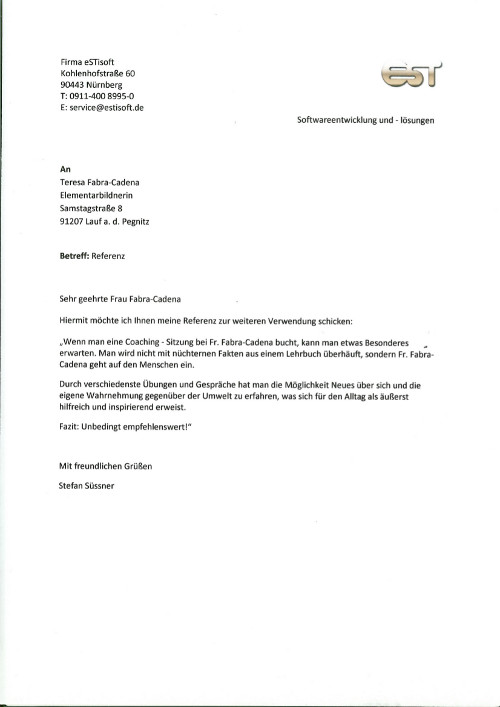 Firma eSTisoft
Kohlenhofstraße 60
90443 Nürnberg
T: 0911-400 8995-0
E: service@estisoft.de

eST

Softwareentwicklung und - lösungen

An
Teresa Fabra-Cadena
Elementarbildnerin
Samstagstraße 8
91207 Lauf a. d. Pegnitz

Betreff: Referenz

Sehr geehrte Frau Fabra-Cadena

Hiermit möchte ich Ihnen meine Referenz zur weiteren Verwendung schicken:

„Wenn man eine Coaching - Sitzung bei Fr. Fabra-Cadena bucht, kann man etwas Besonderes erwarten. Man wird nicht mit nüchternen Fakten aus einem Lehrbuch überhäuft, sondern Fr. Fabra-Cadena geht auf den Menschen ein.

Durch verschiedenste Übungen und Gespräche hat man die Möglichkeit Neues über sich und die eigene Wahrnehmung gegenüber der Umwelt zu erfahren, was sich für den Alltag als äußerst hilfreich und inspirierend erweist.

Fazit: Unbedingt empfehlenswert!"

Mit freundlichen Grüßen

Stefan Süssner